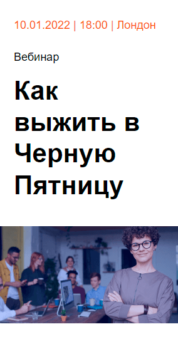 10.01.2022 | 18:00 | Лондон

Вебинар

Как выжить в Черную Пятницу